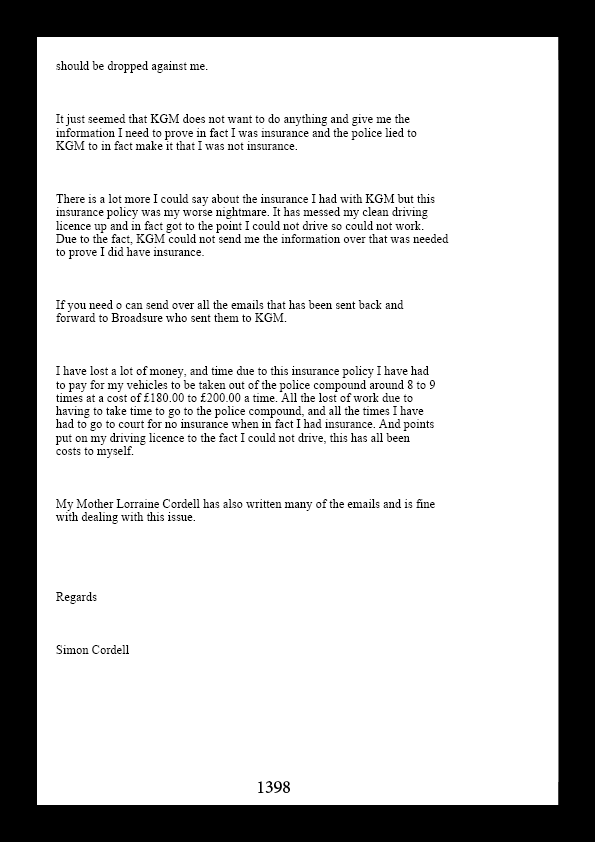 should be dropped against me.

It just seemed that KGM does not want to do anything and give me the information I need to prove in fact I was insurance and the police lied to KGM to in fact make it that I was not insurance.

There is a lot more I could say about the insurance I had with KGM but this insurance policy was my worse nightmare. It has messed my clean driving licence up and in fact got to the point I could not drive so could not work. Due to the fact, KGM could not send me the information over that was needed to prove I did have insurance.

If you need o can send over all the emails that has been sent back and forward to Broadsure who sent them to KGM.

I have lost a lot of money, and time due to this insurance policy I have had to pay for my vehicles to be taken out of the police compound around 8 to 9 times at a cost of £180.00 to £200.00 a time. All the lost of work due to having to take time to go to the police compound, and all the times I have had to go to court for no insurance when in fact I had insurance. And points put on my driving licence to the fact I could not drive, this has all been costs to myself.

My Mother Lorraine Cordell has also written many of the emails and is fine with dealing with this issue.

Regards

Simon Cordell

1398